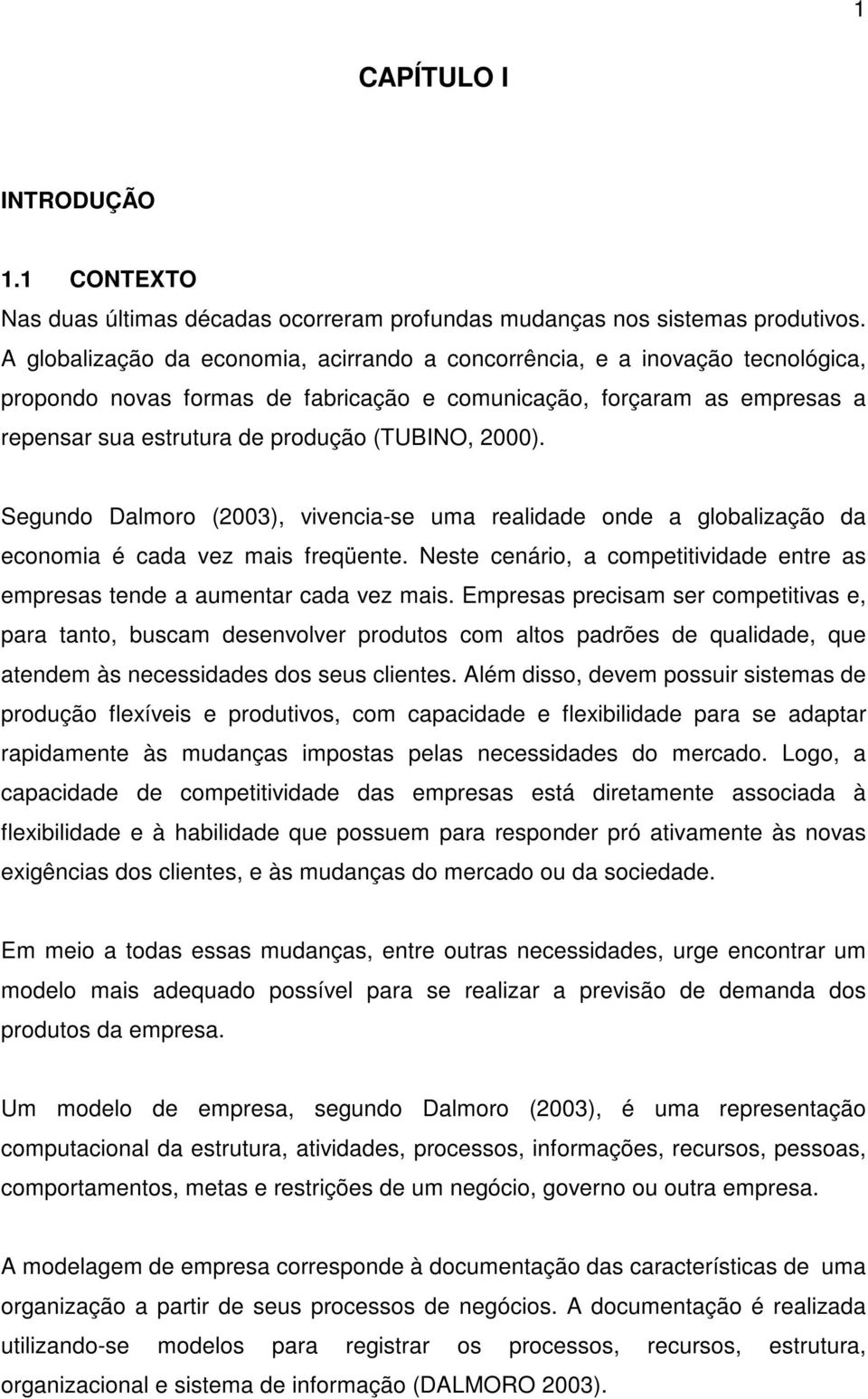 1

CAPÍTULO I

INTRODUÇÃO

1.1 CONTEXTO
Nas duas últimas décadas ocorreram profundas mudanças nos sistemas produtivos. A globalização da economia, acirrando a concorrência, e a inovação tecnológica, propondo novas formas de fabricação e comunicação, forçaram as empresas a repensar sua estrutura de produção (TUBINO, 2000).

Segundo Dalmoro (2003), vivencia-se uma realidade onde a globalização da economia é cada vez mais freqüente. Neste cenário, a competitividade entre as empresas tende a aumentar cada vez mais. Empresas precisam ser competitivas e, para tanto, buscam desenvolver produtos com altos padrões de qualidade, que atendem às necessidades dos seus clientes. Além disso, devem possuir sistemas de produção flexíveis e produtivos, com capacidade e flexibilidade para se adaptar rapidamente às mudanças impostas pelas necessidades do mercado. Logo, a capacidade de competitividade das empresas está diretamente associada à flexibilidade e à habilidade que possuem para responder pró ativamente às novas exigências dos clientes, e às mudanças do mercado ou da sociedade.

Em meio a todas essas mudanças, entre outras necessidades, urge encontrar um modelo mais adequado possível para se realizar a previsão de demanda dos produtos da empresa.

Um modelo de empresa, segundo Dalmoro (2003), é uma representação computacional da estrutura, atividades, processos, informações, recursos, pessoas, comportamentos, metas e restrições de um negócio, governo ou outra empresa.

A modelagem de empresa corresponde à documentação das características de uma organização a partir de seus processos de negócios. A documentação é realizada utilizando-se modelos para registrar os processos, recursos, estrutura, organizacional e sistema de informação (DALMORO 2003).